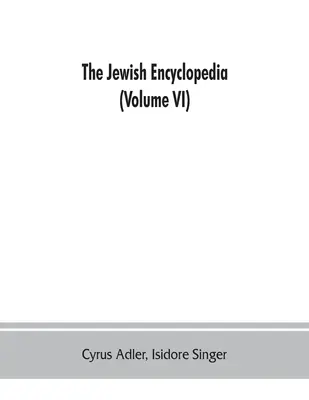 The Jewish Encyclopedia
(Volume VI)

Cyrus Adler, Isidore Singer